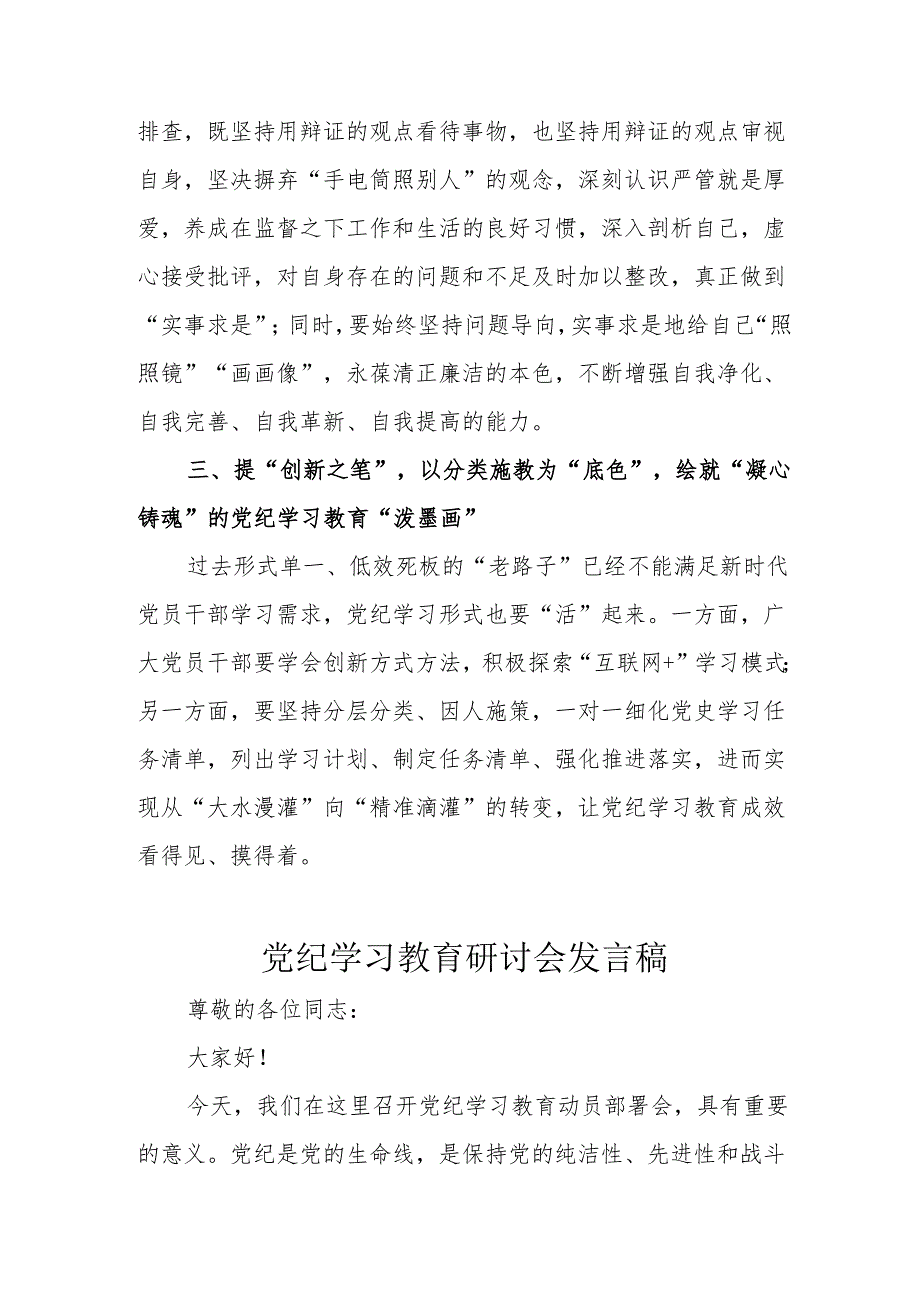 排查，既坚持用辩证的观点看待事物，也坚持用辩证的观点审视自身，坚决摒弃“手电筒照别人”的观念，深刻认识严管就是厚爱，养成在监督之下工作和生活的良好习惯，深入剖析自己，虚心接受批评，对自身存在的问题和不足及时加以整改，真正做到“实事求是”；同时，要始终坚持问题导向，实事求是地给自己“照照镜”“画画像”，永葆清正廉洁的本色，不断增强自我净化、自我完善、自我革新、自我提高的能力。

三、提“创新之笔”，以分类施教为“底色”，绘就“凝心铸魂”的党纪学习教育“泼墨画”

过去形式单一、低效死板的“老路子”已经不能满足新时代党员干部学习需求，党纪学习形式也要“活”起来。一方面，广大党员干部要学会创新方式方法，积极探索“互联网+”学习模式；另一方面，要坚持分层分类、因人施策，一对一细化党史学习任务清单，列出学习计划、制定任务清单、强化推进落实，进而实现从“大水漫灌”向“精准滴灌”的转变，让党纪学习教育成效看得见、摸得着。

党纪学习教育研讨会发言稿

尊敬的各位同志：

大家好！

今天，我们在这里召开党纪学习教育动员部署会，具有重要的意义。党纪是党的生命线，是保持党的纯洁性、先进性和战斗